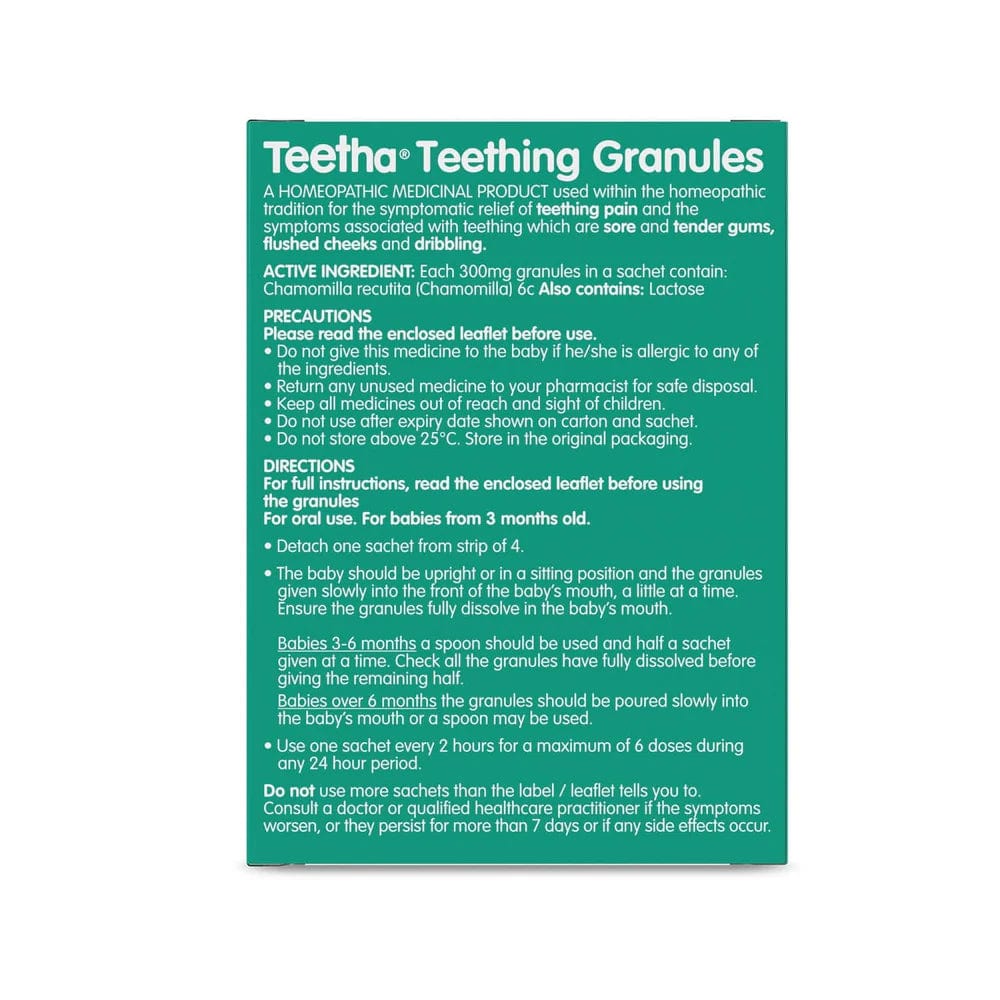 Teetha® Teething Granules

A HOMEOPATHIC MEDICINAL PRODUCT used within the homeopathic tradition for the symptomatic relief of teething pain and the symptoms associated with teething which are sore and tender gums, flushed cheeks and dribbling.

ACTIVE INGREDIENT: Each 300mg granules in a sachet contain: Chamomilla recutita (Chamomilla) 6c Also contains: Lactose

PRECAUTIONS
Please read the enclosed leaflet before use.
• Do not give this medicine to the baby if he/she is allergic to any of the ingredients.
• Return any unused medicine to your pharmacist for safe disposal.
• Keep all medicines out of reach and sight of children.
• Do not use after expiry date shown on carton and sachet.
• Do not store above 25°C. Store in the original packaging.

DIRECTIONS
For full instructions, read the enclosed leaflet before using the granules
For oral use. For babies from 3 months old.

• Detach one sachet from strip of 4.

• The baby should be upright or in a sitting position and the granules given slowly into the front of the baby's mouth, a little at a time. Ensure the granules fully dissolve in the baby's mouth.

Babies 3-6 months a spoon should be used and half a sachet given at a time. Check all the granules have fully dissolved before giving the remaining half.
Babies over 6 months the granules should be poured slowly into the baby's mouth or a spoon may be used.

• Use one sachet every 2 hours for a maximum of 6 doses during any 24 hour period.

Do not use more sachets than the label / leaflet tells you to. Consult a doctor or qualified healthcare practitioner if the symptoms worsen, or they persist for more than 7 days or if any side effects occur.